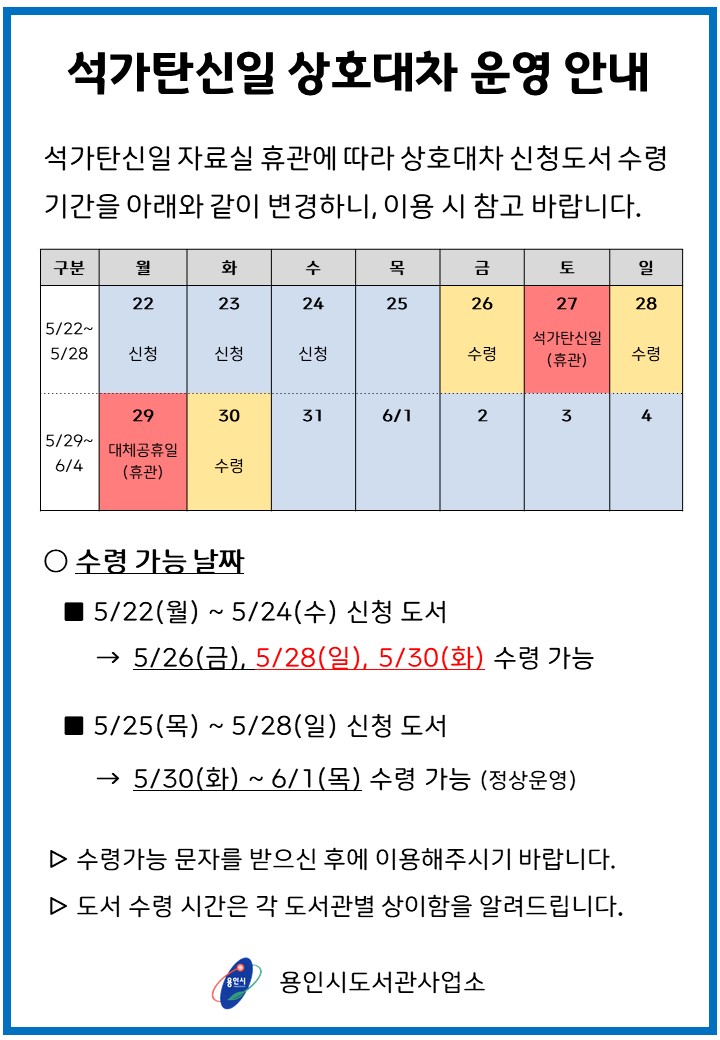 석가탄신일 상호대차 운영 안내

석가탄신일 자료실 휴관에 따라 상호대차 신청도서 수령 기간을 아래와 같이 변경하니, 이용 시 참고 바랍니다.

| 구분 | 월 | 화 | 수 | 목 | 금 | 토 | 일 |
|---|---|---|---|---|---|---|---|
| 5/22~ 5/28 | 22 신청 | 23 신청 | 24 신청 | 25 | 26 수령 | 27 석가탄신일 (휴관) | 28 수령 |
| 5/29~ 6/4 | 29 대체공휴일 (휴관) | 30 수령 | 31 | 6/1 | 2 | 3 | 4 |

○ 수령 가능 날짜

■ 5/22(월) ~ 5/24(수) 신청 도서

→ 5/26(금), 5/28(일), 5/30(화) 수령 가능

■ 5/25(목) ~ 5/28(일) 신청 도서

→ 5/30(화) ~ 6/1(목) 수령 가능 (정상운영)

▷ 수령가능 문자를 받으신 후에 이용해주시기 바랍니다.

▷ 도서 수령 시간은 각 도서관별 상이함을 알려드립니다.

용인시

용인시도서관사업소